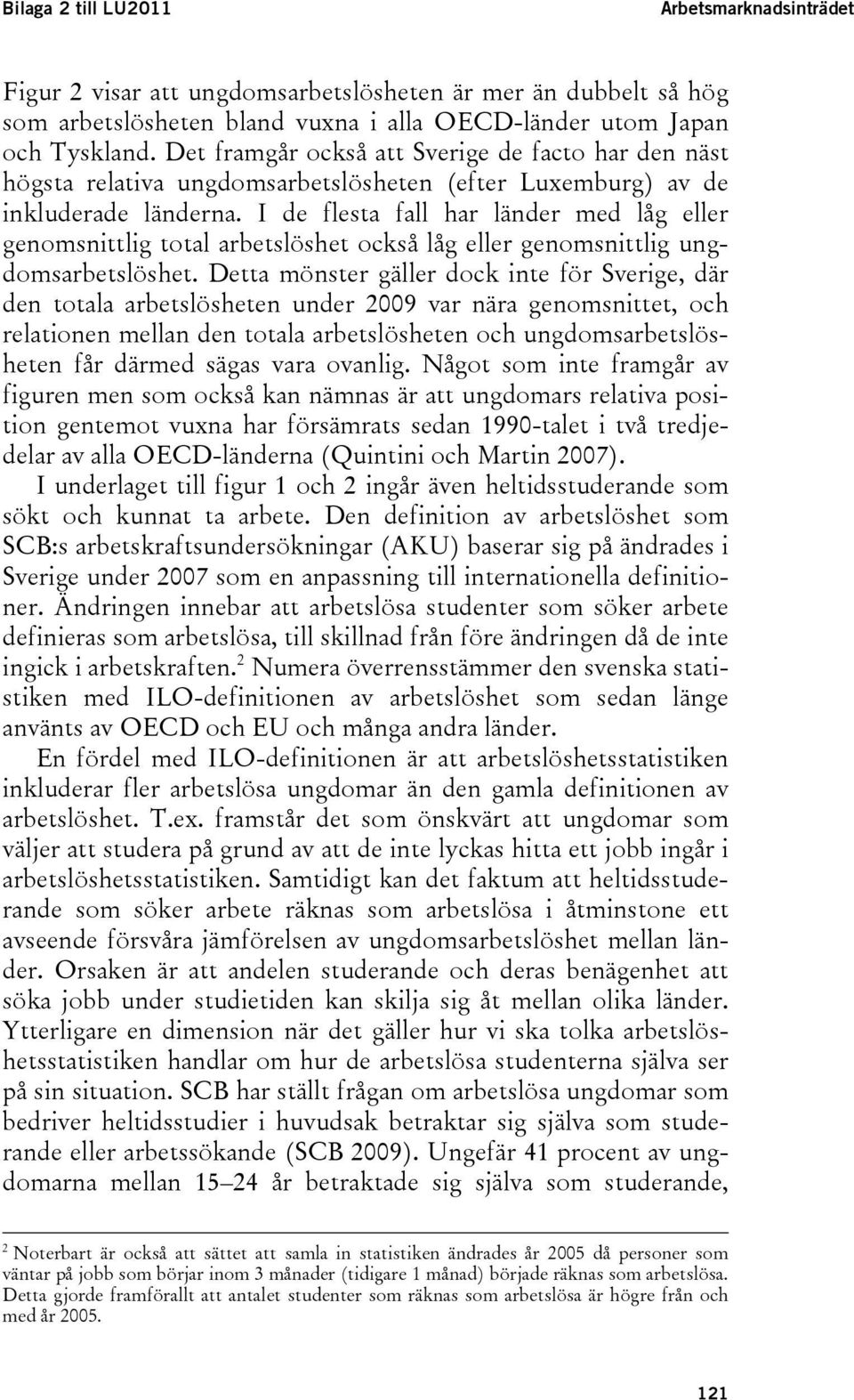 Bilaga 2 till LU2011

Arbetsmarknadsinträdet

Figur 2 visar att ungdomsarbetslösheten är mer än dubbelt så hög som arbetslösheten bland vuxna i alla OECD-länder utom Japan och Tyskland. Det framgår också att Sverige de facto har den näst högsta relativa ungdomsarbetslösheten (efter Luxemburg) av de inkluderade länderna. I de flesta fall har länder med låg eller genomsnittlig total arbetslöshet också låg eller genomsnittlig ungdomsarbetslöshet. Detta mönster gäller dock inte för Sverige, där den totala arbetslösheten under 2009 var nära genomsnittet, och relationen mellan den totala arbetslösheten och ungdomsarbetslösheten får därmed sägas vara ovanlig. Något som inte framgår av figuren men som också kan nämnas är att ungdomars relativa position gentemot vuxna har försämrats sedan 1990-talet i två tredjedelar av alla OECD-länderna (Quintini och Martin 2007).

I underlaget till figur 1 och 2 ingår även heltidsstuderande som sökt och kunnat ta arbete. Den definition av arbetslöshet som SCB:s arbetskraftsundersökningar (AKU) baserar sig på ändrades i Sverige under 2007 som en anpassning till internationella definitioner. Ändringen innebar att arbetslösa studenter som söker arbete definieras som arbetslösa, till skillnad från före ändringen då de inte ingick i arbetskraften.$^2$ Numera överrensstämmer den svenska statistiken med ILO-definitionen av arbetslöshet som sedan länge använts av OECD och EU och många andra länder.

En fördel med ILO-definitionen är att arbetslöshetsstatistiken inkluderar fler arbetslösa ungdomar än den gamla definitionen av arbetslöshet. T.ex. framstår det som önskvärt att ungdomar som väljer att studera på grund av att de inte lyckas hitta ett jobb ingår i arbetslöshetsstatistiken. Samtidigt kan det faktum att heltidsstuderande som söker arbete räknas som arbetslösa i åtminstone ett avseende försvåra jämförelsen av ungdomsarbetslöshet mellan länder. Orsaken är att andelen studerande och deras benägenhet att söka jobb under studietiden kan skilja sig åt mellan olika länder. Ytterligare en dimension när det gäller hur vi ska tolka arbetslöshetsstatistiken handlar om hur de arbetslösa studenterna själva ser på sin situation. SCB har ställt frågan om arbetslösa ungdomar som bedriver heltidsstudier i huvudsak betraktar sig själva som studerande eller arbetssökande (SCB 2009). Ungefär 41 procent av ungdomarna mellan 15–24 år betraktade sig själva som studerande,

$^2$ Noterbart är också att sättet att samla in statistiken ändrades år 2005 då personer som väntar på jobb som börjar inom 3 månader (tidigare 1 månad) började räknas som arbetslösa. Detta gjorde framförallt att antalet studenter som räknas som arbetslösa är högre från och med år 2005.

121